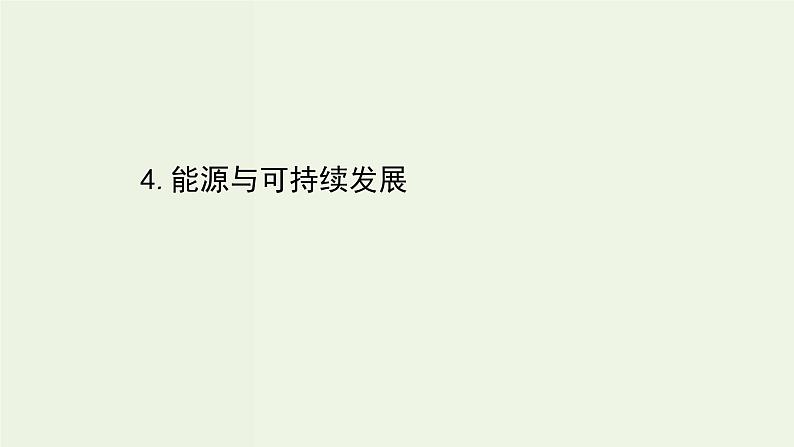 4. 能源与可持续发展